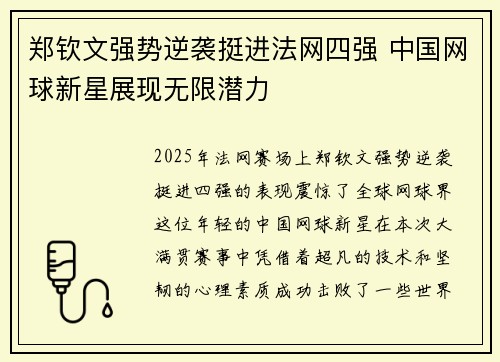 郑钦文强势逆袭挺进法网四强 中国网球新星展现无限潜力

2025年法网赛场上郑钦文强势逆袭挺进四强的表现震惊了全球网球界这位年轻的中国网球新星在本次大满贯赛事中凭借着超凡的技术和坚韧的心理素质成功击败了一些世界